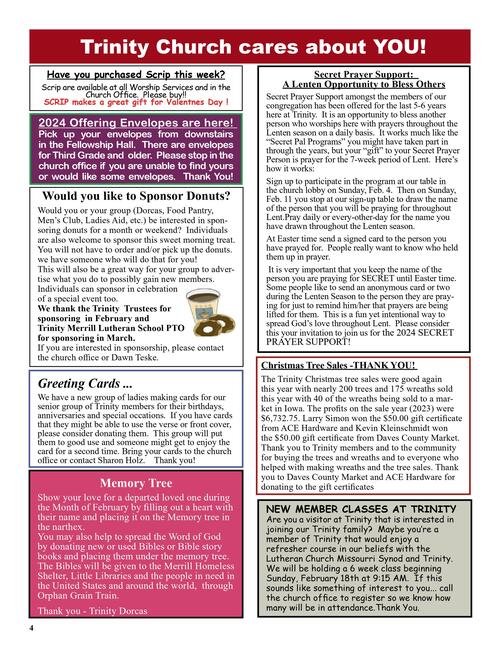 Trinity Church cares about YOU!

Have you purchased Scrip this week?

Scrip are available at all Worship Services and in the Church Office. Please buy!! SCRIP makes a great gift for Valentnes Day !

2024 Offering Envelopes are here!

Pick up your envelopes from downstairs in the Fellowship Hall. There are envelopes for Third Grade and older. Please stop in the church office if you are unable to find yours or would like some envelopes. Thank You!

Would you like to Sponsor Donuts?

Would you or your group (Dorcas, Food Pantry, Men's Club, Ladies Aid, etc.) be interested in sponsoring donuts for a month or weekend? Individuals are also welcome to sponsor this sweet morning treat. You will not have to order and/or pick up the donuts. we have someone who will do that for you!

This will also be a great way for your group to advertise what you do to possibly gain new members. Individuals can sponsor in celebration of a special event too.

We thank the Trinity Trustees for sponsoring in February and Trinity Merrill Lutheran School PTO for sponsoring in March.

If you are interested in sponsorship, please contact the church office or Dawn Teske.

Greeting Cards ...

We have a new group of ladies making cards for our senior group of Trinity members for their birthdays, anniversaries and special occations. If you have cards that they might be able to use the verse or front cover, please consider donating them. This group will put them to good use and someone might get to enjoy the card for a second time. Bring your cards to the church office or contact Sharon Holz. Thank you!

Memory Tree

Show your love for a departed loved one during the Month of February by filling out a heart with their name and placing it on the Memory tree in the narthex.

You may also help to spread the Word of God by donating new or used Bibles or Bible story books and placing them under the memory tree. The Bibles will be given to the Merrill Homeless Shelter, Little Libraries and the people in need in the United States and around the world, through Orphan Grain Train.

Thank you - Trinity Dorcas

Secret Prayer Support:
A Lenten Opportunity to Bless Others

Secret Prayer Support amongst the members of our congregation has been offered for the last 5-6 years here at Trinity. It is an opportunity to bless another person who worships here with prayers throughout the Lenten season on a daily basis. It works much like the "Secret Pal Programs" you might have taken part in through the years, but your "gift" to your Secret Prayer Person is prayer for the 7-week period of Lent. Here's how it works:

Sign up to participate in the program at our table in the church lobby on Sunday, Feb. 4. Then on Sunday, Feb. 11 you stop at our sign-up table to draw the name of the person that you will be praying for throughout Lent.Pray daily or every-other-day for the name you have drawn throughout the Lenten season.

At Easter time send a signed card to the person you have prayed for. People really want to know who held them up in prayer.

It is very important that you keep the name of the person you are praying for SECRET until Easter time. Some people like to send an anonymous card or two during the Lenten Season to the person they are praying for just to remind him/her that prayers are being lifted for them. This is a fun yet intentional way to spread God's love throughout Lent. Please consider this your invitation to join us for the 2024 SECRET PRAYER SUPPORT!

Christmas Tree Sales -THANK YOU!

The Trinity Christmas tree sales were good again this year with nearly 200 trees and 175 wreaths sold this year with 40 of the wreaths being sold to a market in Iowa. The profits on the sale year (2023) were $6,732.75. Larry Simon won the $50.00 gift certificate from ACE Hardware and Kevin Kleinschmidt won the $50.00 gift certificate from Daves County Market. Thank you to Trinity members and to the community for buying the trees and wreaths and to everyone who helped with making wreaths and the tree sales. Thank you to Daves County Market and ACE Hardware for donating to the gift certificates

NEW MEMBER CLASSES AT TRINITY

Are you a visitor at Trinity that is interested in joining our Trinity family? Maybe you're a member of Trinity that would enjoy a refresher course in our beliefs with the Lutheran Church Missourri Synod and Trinity. We will be holding a 6 week class beginning Sunday, February 18th at 9:15 AM. If this sounds like something of interest to you... call the church office to register so we know how many will be in attendance.Thank You.

4